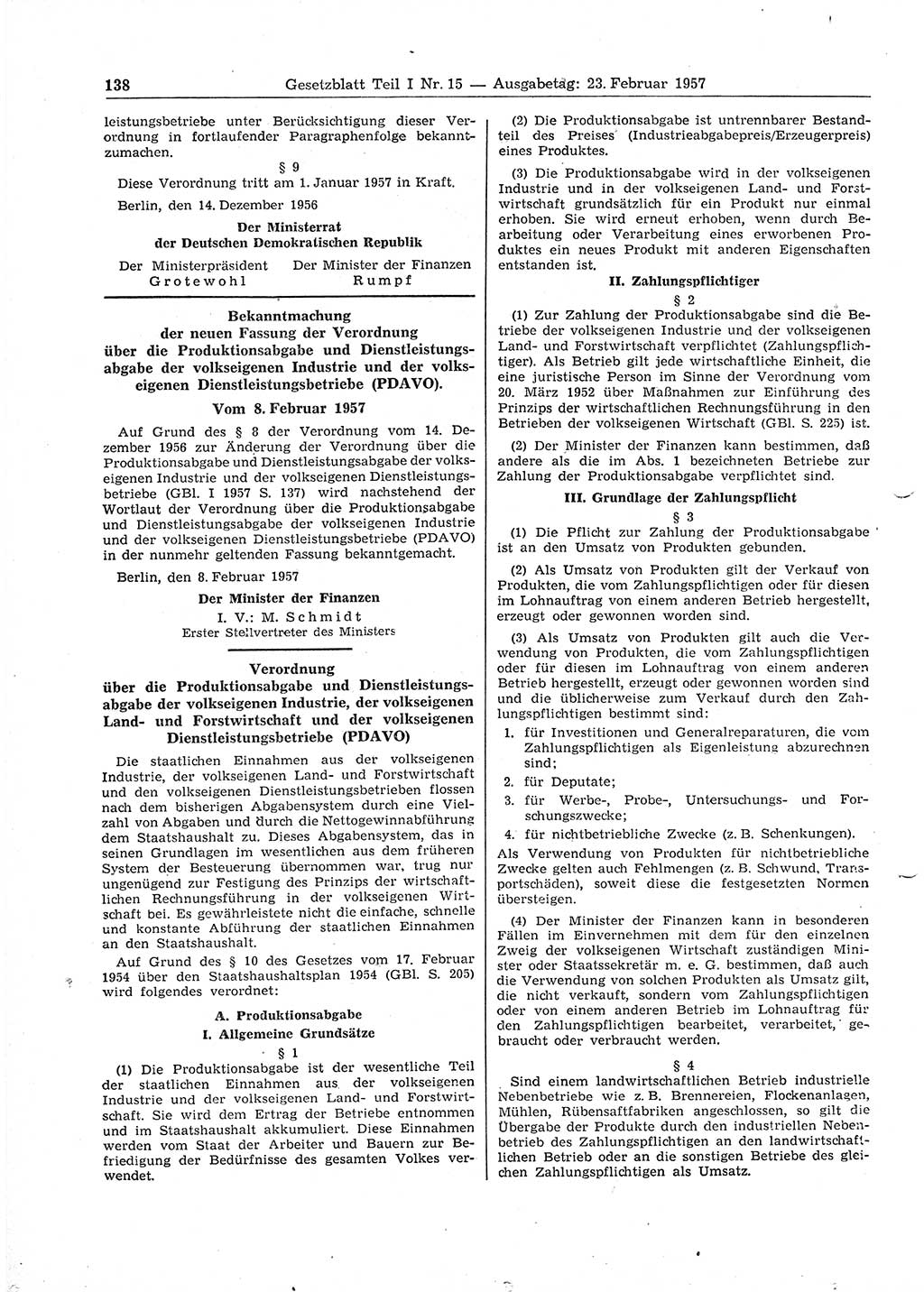 138 Gesetzblatt Teil I Nr. 15 — Ausgabetag: 23. Februar 1957

leistungsbetriebe unter Berücksichtigung dieser Verordnung in fortlaufender Paragraphenfolge bekanntzumachen.

§ 9

Diese Verordnung tritt am 1. Januar 1957 in Kraft.

Berlin, den 14. Dezember 1956

Der Ministerrat
der Deutschen Demokratischen Republik

Der Ministerpräsident
Grotewohl

Der Minister der Finanzen
Rumpf

Bekanntmachung
der neuen Fassung der Verordnung
über die Produktionsabgabe und Dienstleistungsabgabe der volkseigenen Industrie und der volkseigenen Dienstleistungsbetriebe (PDAVO).

Vom 8. Februar 1957

Auf Grund des § 8 der Verordnung vom 14. Dezember 1956 zur Änderung der Verordnung über die Produktionsabgabe und Dienstleistungsabgabe der volkseigenen Industrie und der volkseigenen Dienstleistungsbetriebe (GBl. I 1957 S. 137) wird nachstehend der Wortlaut der Verordnung über die Produktionsabgabe und Dienstleistungsabgabe der volkseigenen Industrie und der volkseigenen Dienstleistungsbetriebe (PDAVO) in der nunmehr geltenden Fassung bekanntgemacht.

Berlin, den 8. Februar 1957

Der Minister der Finanzen
I. V.: M. Schmidt
Erster Stellvertreter des Ministers

Verordnung
über die Produktionsabgabe und Dienstleistungsabgabe der volkseigenen Industrie, der volkseigenen Land- und Forstwirtschaft und der volkseigenen Dienstleistungsbetriebe (PDAVO)

Die staatlichen Einnahmen aus der volkseigenen Industrie, der volkseigenen Land- und Forstwirtschaft und den volkseigenen Dienstleistungsbetrieben flossen nach dem bisherigen Abgabensystem durch eine Vielzahl von Abgaben und durch die Nettogewinnabführung dem Staatshaushalt zu. Dieses Abgabensystem, das in seinen Grundlagen im wesentlichen aus dem früheren System der Besteuerung übernommen war, trug nur ungenügend zur Festigung des Prinzips der wirtschaftlichen Rechnungsführung in der volkseigenen Wirtschaft bei. Es gewährleistete nicht die einfache, schnelle und konstante Abführung der staatlichen Einnahmen an den Staatshaushalt.

Auf Grund des § 10 des Gesetzes vom 17. Februar 1954 über den Staatshaushaltsplan 1954 (GBl. S. 205) wird folgendes verordnet:

A. Produktionsabgabe
I. Allgemeine Grundsätze

§ 1

(1) Die Produktionsabgabe ist der wesentliche Teil der staatlichen Einnahmen aus der volkseigenen Industrie und der volkseigenen Land- und Forstwirtschaft. Sie wird dem Ertrag der Betriebe entnommen und im Staatshaushalt akkumuliert. Diese Einnahmen werden vom Staat der Arbeiter und Bauern zur Befriedigung der Bedürfnisse des gesamten Volkes verwendet.

(2) Die Produktionsabgabe ist untrennbarer Bestandteil des Preises (Industrieabgabepreis/Erzeugerpreis) eines Produktes.

(3) Die Produktionsabgabe wird in der volkseigenen Industrie und in der volkseigenen Land- und Forstwirtschaft grundsätzlich für ein Produkt nur einmal erhoben. Sie wird erneut erhoben, wenn durch Bearbeitung oder Verarbeitung eines erworbenen Produktes ein neues Produkt mit anderen Eigenschaften entstanden ist.

II. Zahlungspflichtiger

§ 2

(1) Zur Zahlung der Produktionsabgabe sind die Betriebe der volkseigenen Industrie und der volkseigenen Land- und Forstwirtschaft verpflichtet (Zahlungspflichtiger). Als Betrieb gilt jede wirtschaftliche Einheit, die eine juristische Person im Sinne der Verordnung vom 20. März 1952 über Maßnahmen zur Einführung des Prinzips der wirtschaftlichen Rechnungsführung in den Betrieben der volkseigenen Wirtschaft (GBl. S. 225) ist.

(2) Der Minister der Finanzen kann bestimmen, daß andere als die im Abs. 1 bezeichneten Betriebe zur Zahlung der Produktionsabgabe verpflichtet sind.

III. Grundlage der Zahlungspflicht

§ 3

(1) Die Pflicht zur Zahlung der Produktionsabgabe ist an den Umsatz von Produkten gebunden.

(2) Als Umsatz von Produkten gilt der Verkauf von Produkten, die vom Zahlungspflichtigen oder für diesen im Lohnauftrag von einem anderen Betrieb hergestellt, erzeugt oder gewonnen worden sind.

(3) Als Umsatz von Produkten gilt auch die Verwendung von Produkten, die vom Zahlungspflichtigen oder für diesen im Lohnauftrag von einem anderen Betrieb hergestellt, erzeugt oder gewonnen worden sind und die üblicherweise zum Verkauf durch den Zahlungspflichtigen bestimmt sind:

1. für Investitionen und Generalreparaturen, die vom Zahlungspflichtigen als Eigenleistung abzurechnen sind;
2. für Deputate;
3. für Werbe-, Probe-, Untersuchungs- und Forschungszwecke;
4. für nichtbetriebliche Zwecke (z. B. Schenkungen).

Als Verwendung von Produkten für nichtbetriebliche Zwecke gelten auch Fehlmengen (z. B. Schwund, Transportschäden), soweit diese die festgesetzten Normen übersteigen.

(4) Der Minister der Finanzen kann in besonderen Fällen im Einvernehmen mit dem für den einzelnen Zweig der volkseigenen Wirtschaft zuständigen Minister oder Staatssekretär m. e. G. bestimmen, daß auch die Verwendung von solchen Produkten als Umsatz gilt, die nicht verkauft, sondern vom Zahlungspflichtigen oder von einem anderen Betrieb im Lohnauftrag für den Zahlungspflichtigen bearbeitet, verarbeitet, gebraucht oder verbraucht werden.

§ 4

Sind einem landwirtschaftlichen Betrieb industrielle Nebenbetriebe wie z. B. Brennereien, Flockenanlagen, Mühlen, Rübensaftfabriken angeschlossen, so gilt die Übergabe der Produkte durch den industriellen Nebenbetrieb des Zahlungspflichtigen an den landwirtschaftlichen Betrieb oder an die sonstigen Betriebe des gleichen Zahlungspflichtigen als Umsatz.